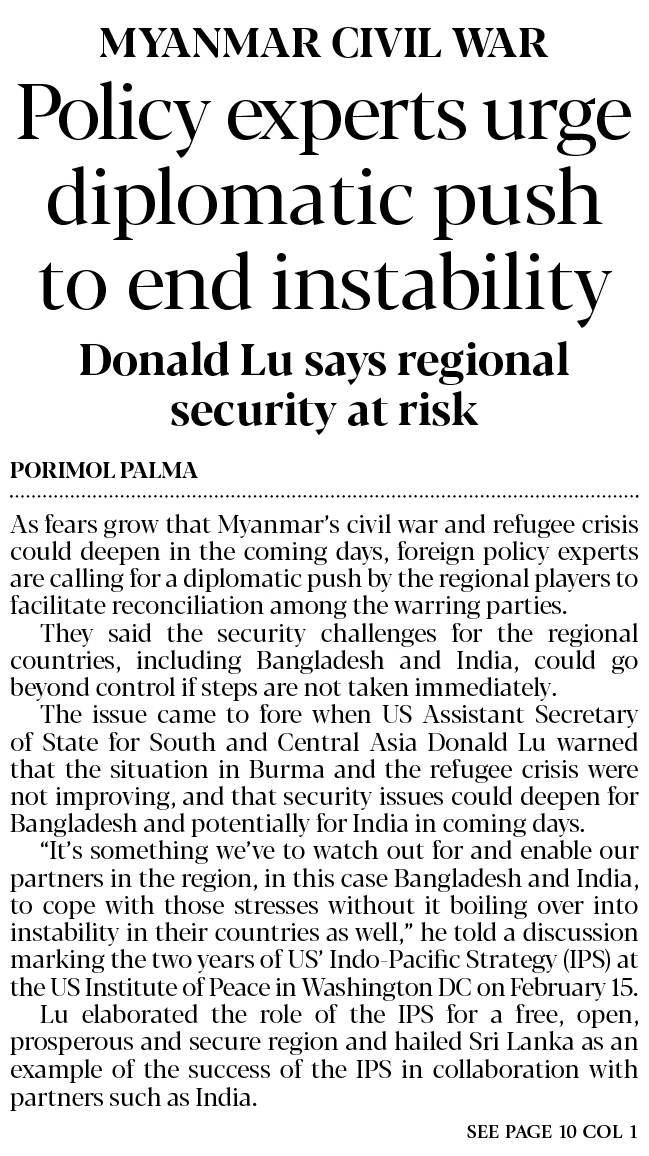 MYANMAR CIVIL WAR

Policy experts urge diplomatic push to end instability

Donald Lu says regional security at risk

PORIMOL PALMA

As fears grow that Myanmar's civil war and refugee crisis could deepen in the coming days, foreign policy experts are calling for a diplomatic push by the regional players to facilitate reconciliation among the warring parties.

They said the security challenges for the regional countries, including Bangladesh and India, could go beyond control if steps are not taken immediately.

The issue came to fore when US Assistant Secretary of State for South and Central Asia Donald Lu warned that the situation in Burma and the refugee crisis were not improving, and that security issues could deepen for Bangladesh and potentially for India in coming days.

"It's something we've to watch out for and enable our partners in the region, in this case Bangladesh and India, to cope with those stresses without it boiling over into instability in their countries as well," he told a discussion marking the two years of US' Indo-Pacific Strategy (IPS) at the US Institute of Peace in Washington DC on February 15.

Lu elaborated the role of the IPS for a free, open, prosperous and secure region and hailed Sri Lanka as an example of the success of the IPS in collaboration with partners such as India.

SEE PAGE 10 COL 1